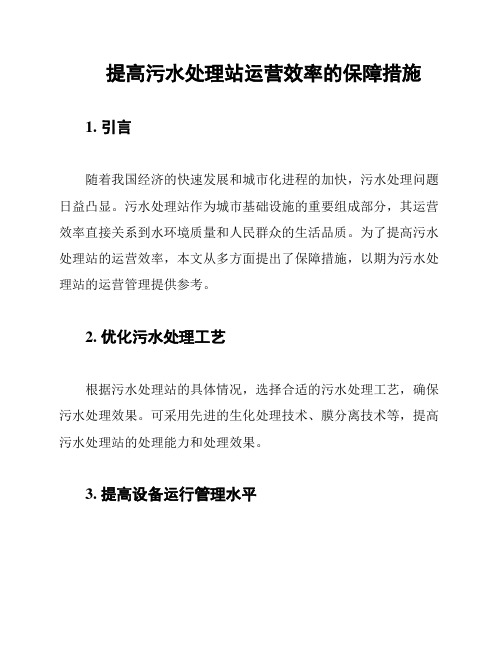 提高污水处理站运营效率的保障措施

1. 引言

随着我国经济的快速发展和城市化进程的加快，污水处理问题日益凸显。污水处理站作为城市基础设施的重要组成部分，其运营效率直接关系到水环境质量和人民群众的生活品质。为了提高污水处理站的运营效率，本文从多方面提出了保障措施，以期为污水处理站的运营管理提供参考。

2. 优化污水处理工艺

根据污水处理站的具体情况，选择合适的污水处理工艺，确保污水处理效果。可采用先进的生化处理技术、膜分离技术等，提高污水处理站的处理能力和处理效果。

3. 提高设备运行管理水平